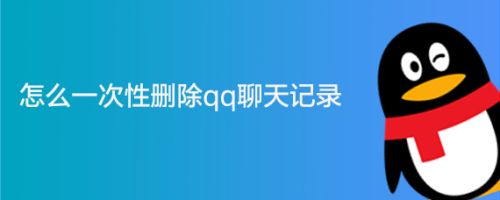 怎么一次性删除qq聊天记录